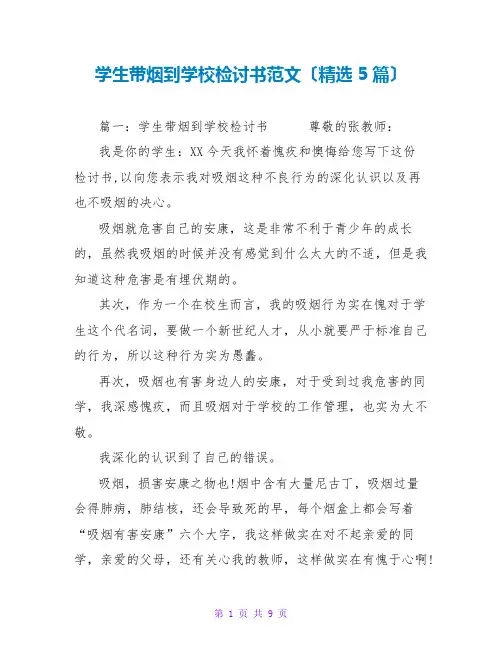 学生带烟到学校检讨书范文〔精选 5 篇〕

篇一：学生带烟到学校检讨书　　尊敬的张教师：

我是你的学生：XX 今天我怀着愧疚和懊悔给您写下这份检讨书，以向您表示我对吸烟这种不良行为的深化认识以及再也不吸烟的决心。

吸烟就危害自己的安康，这是非常不利于青少年的成长的，虽然我吸烟的时候并没有感觉到什么太大的不适，但是我知道这种危害是有埋伏期的。

其次，作为一个在校生而言，我的吸烟行为实在愧对于学生这个代名词，要做一个新世纪人才，从小就要严于标准自己的行为，所以这种行为实为愚蠢。

再次，吸烟也有害身边人的安康，对于受到过我危害的同学，我深感愧疚，而且吸烟对于学校的工作管理，也实为大不敬。

我深化的认识到了自己的错误。

吸烟，损害安康之物也！烟中含有大量尼古丁，吸烟过量会得肺病，肺结核，还会导致死的早，每个烟盒上都会写着“吸烟有害安康”六个大字，我这样做实在对不起亲爱的同学，亲爱的父母，还有关心我的教师，这样做实在有愧于心啊！

第 1 页 共 9 页